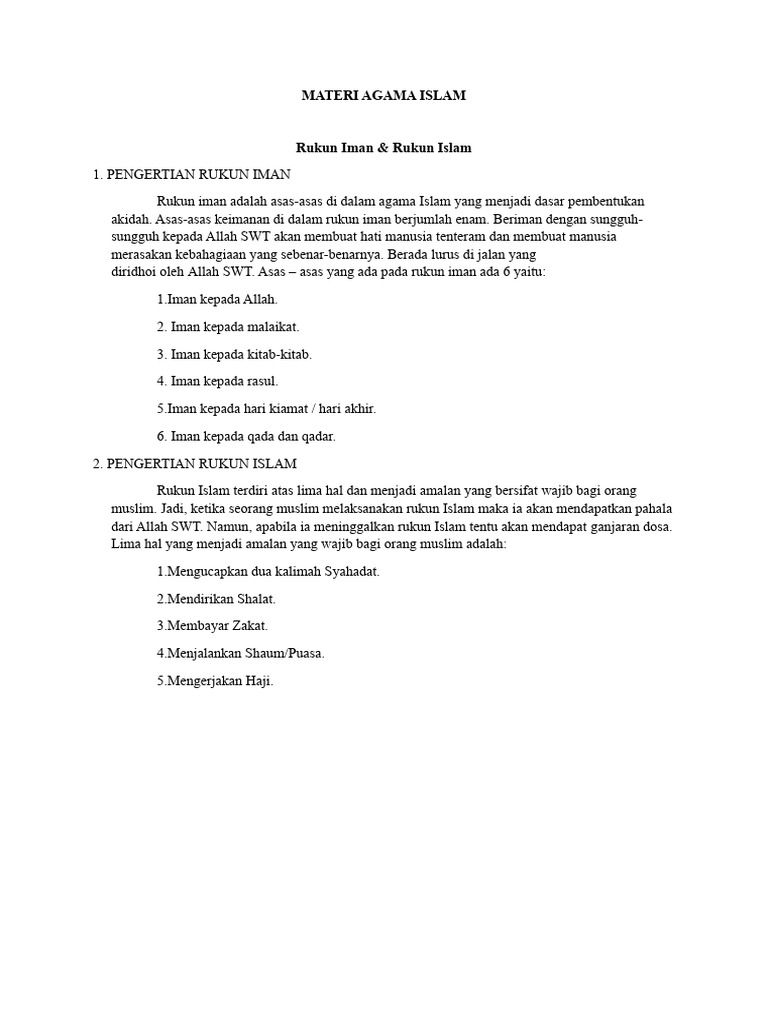 MATERI AGAMA ISLAM

Rukun Iman & Rukun Islam

1. PENGERTIAN RUKUN IMAN

Rukun iman adalah asas-asas di dalam agama Islam yang menjadi dasar pembentukan akidah. Asas-asas keimanan di dalam rukun iman berjumlah enam. Beriman dengan sungguh-sungguh kepada Allah SWT akan membuat hati manusia tenteram dan membuat manusia merasakan kebahagiaan yang sebenar-benarnya. Berada lurus di jalan yang diridhoi oleh Allah SWT. Asas – asas yang ada pada rukun iman ada 6 yaitu:

1.Iman kepada Allah.

2. Iman kepada malaikat.

3. Iman kepada kitab-kitab.

4. Iman kepada rasul.

5.Iman kepada hari kiamat / hari akhir.

6. Iman kepada qada dan qadar.

2. PENGERTIAN RUKUN ISLAM

Rukun Islam terdiri atas lima hal dan menjadi amalan yang bersifat wajib bagi orang muslim. Jadi, ketika seorang muslim melaksanakan rukun Islam maka ia akan mendapatkan pahala dari Allah SWT. Namun, apabila ia meninggalkan rukun Islam tentu akan mendapat ganjaran dosa. Lima hal yang menjadi amalan yang wajib bagi orang muslim adalah:

1.Mengucapkan dua kalimah Syahadat.

2.Mendirikan Shalat.

3.Membayar Zakat.

4.Menjalankan Shaum/Puasa.

5.Mengerjakan Haji.